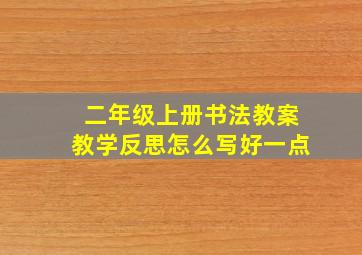 二年级上册书法教案
教学反思怎么写好一点